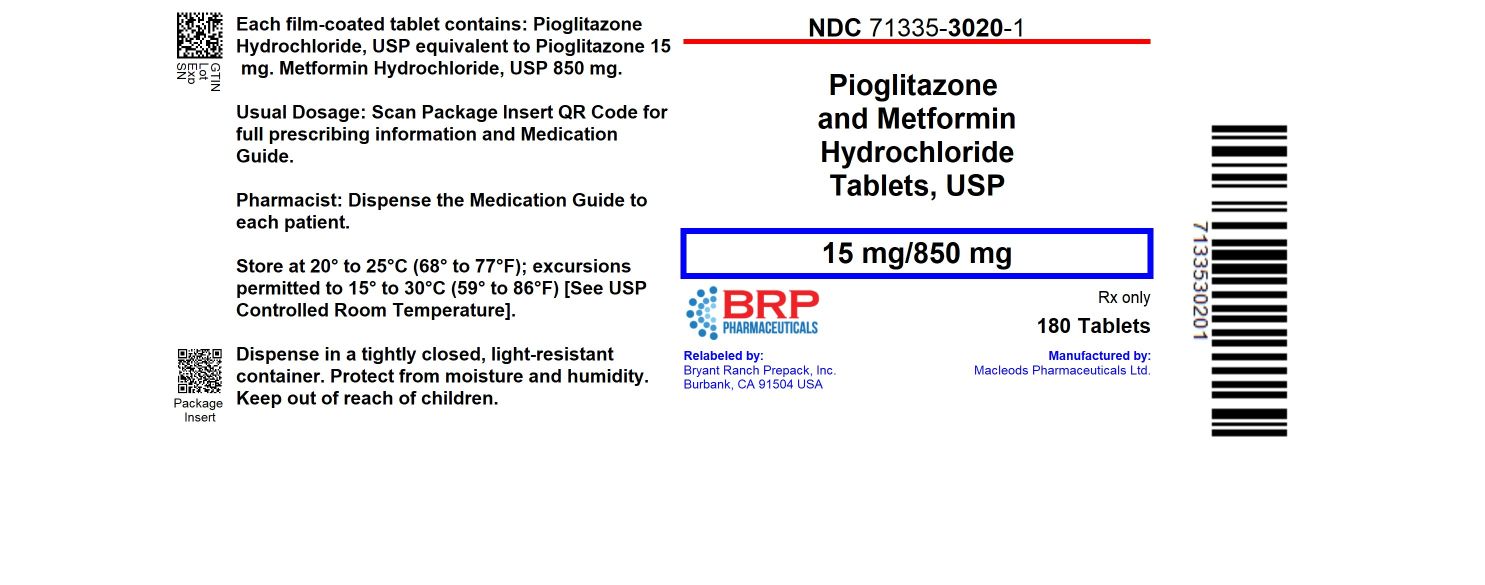 GTIN
Lot
Exp
SN

Each film-coated tablet contains: Pioglitazone Hydrochloride, USP equivalent to Pioglitazone 15 mg. Metformin Hydrochloride, USP 850 mg.

Usual Dosage: Scan Package Insert QR Code for full prescribing information and Medication Guide.

Pharmacist: Dispense the Medication Guide to each patient.

Store at 20° to 25°C (68° to 77°F); excursions permitted to 15° to 30°C (59° to 86°F) [See USP Controlled Room Temperature].

Package
Insert

Dispense in a tightly closed, light-resistant container. Protect from moisture and humidity. Keep out of reach of children.

NDC 71335-3020-1

Pioglitazone
and Metformin
Hydrochloride
Tablets, USP

15 mg/850 mg

BRP
PHARMACEUTICALS

Rx only

180 Tablets

Relabeled by:
Bryant Ranch Prepack, Inc.
Burbank, CA 91504 USA

Manufactured by:
Macleods Pharmaceuticals Ltd.

7133530201